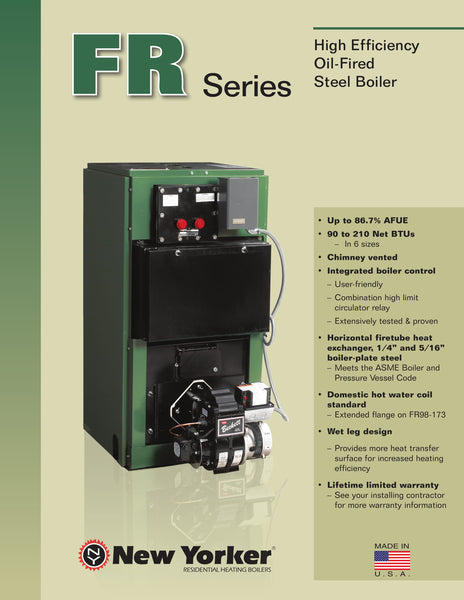 FR Series

High Efficiency
Oil-Fired
Steel Boiler

• Up to 86.7% AFUE
• 90 to 210 Net BTUs
- In 6 sizes
• Chimney vented
• Integrated boiler control
- User-friendly
- Combination high limit circulator relay
- Extensively tested & proven
• Horizontal firetube heat exchanger, 1/4" and 5/16" boiler-plate steel
- Meets the ASME Boiler and Pressure Vessel Code
• Domestic hot water coil standard
- Extended flange on FR98-173
• Wet leg design
- Provides more heat transfer surface for increased heating efficiency
• Lifetime limited warranty
- See your installing contractor for more warranty information

Beckett

New Yorker®
RESIDENTIAL HEATING BOILERS

MADE IN
U.S.A.